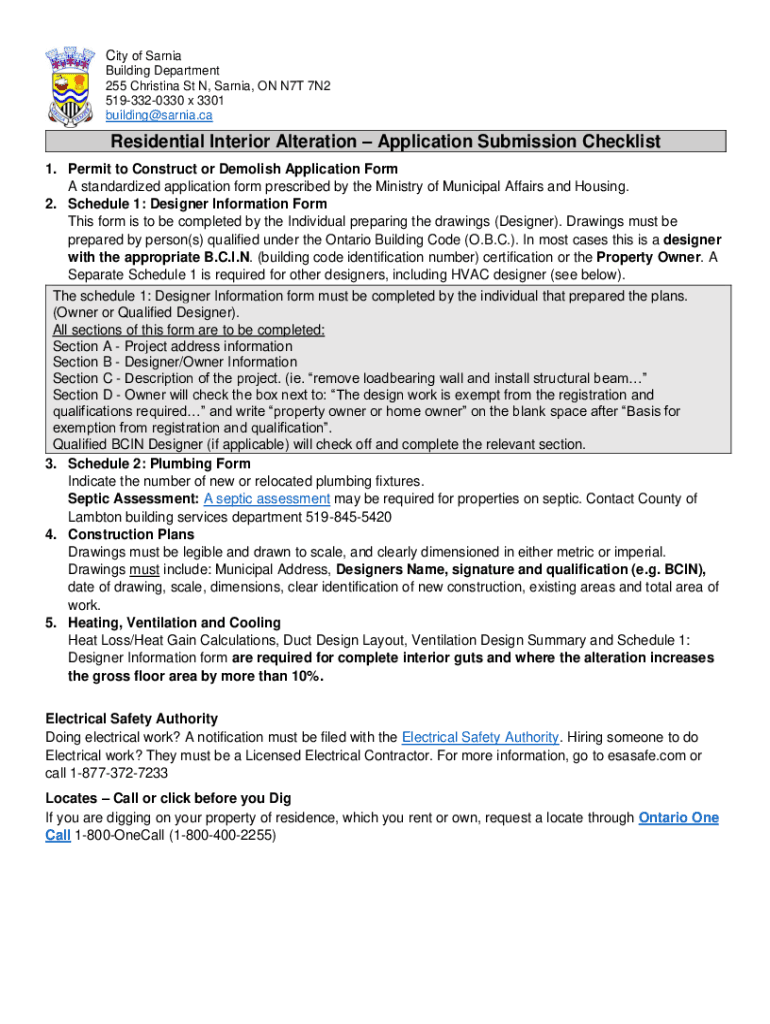 City of Sarnia
Building Department
255 Christina St N, Sarnia, ON N7T 7N2
519-332-0330 x 3301
building@sarnia.ca

Residential Interior Alteration – Application Submission Checklist

1. Permit to Construct or Demolish Application Form
A standardized application form prescribed by the Ministry of Municipal Affairs and Housing.
2. Schedule 1: Designer Information Form
This form is to be completed by the Individual preparing the drawings (Designer). Drawings must be prepared by person(s) qualified under the Ontario Building Code (O.B.C.). In most cases this is a designer with the appropriate B.C.I.N. (building code identification number) certification or the Property Owner. A Separate Schedule 1 is required for other designers, including HVAC designer (see below).

The schedule 1: Designer Information form must be completed by the individual that prepared the plans. (Owner or Qualified Designer).
All sections of this form are to be completed:
Section A - Project address information
Section B - Designer/Owner Information
Section C - Description of the project. (ie. “remove loadbearing wall and install structural beam…”
Section D - Owner will check the box next to: “The design work is exempt from the registration and qualifications required…” and write “property owner or home owner” on the blank space after “Basis for exemption from registration and qualification”.
Qualified BCIN Designer (if applicable) will check off and complete the relevant section.

3. Schedule 2: Plumbing Form
Indicate the number of new or relocated plumbing fixtures.
Septic Assessment: A septic assessment may be required for properties on septic. Contact County of Lambton building services department 519-845-5420
4. Construction Plans
Drawings must be legible and drawn to scale, and clearly dimensioned in either metric or imperial. Drawings must include: Municipal Address, Designers Name, signature and qualification (e.g. BCIN), date of drawing, scale, dimensions, clear identification of new construction, existing areas and total area of work.
5. Heating, Ventilation and Cooling
Heat Loss/Heat Gain Calculations, Duct Design Layout, Ventilation Design Summary and Schedule 1: Designer Information form are required for complete interior guts and where the alteration increases the gross floor area by more than 10%.

Electrical Safety Authority
Doing electrical work? A notification must be filed with the Electrical Safety Authority. Hiring someone to do Electrical work? They must be a Licensed Electrical Contractor. For more information, go to esasafe.com or call 1-877-372-7233

Locates – Call or click before you Dig
If you are digging on your property of residence, which you rent or own, request a locate through Ontario One Call 1-800-OneCall (1-800-400-2255)